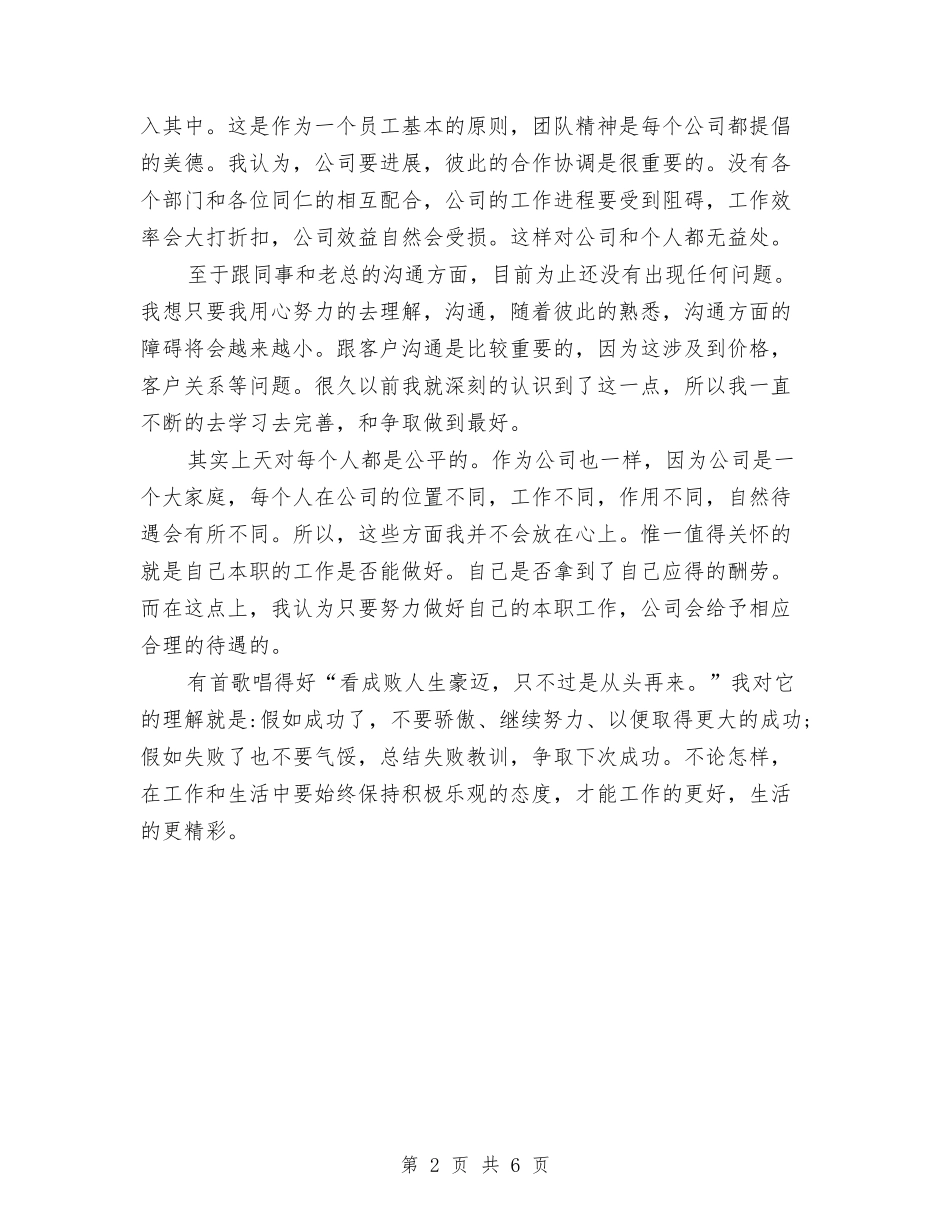 入其中。这是作为一个员工基本的原则，团队精神是每个公司都提倡的美德。我认为，公司要进展，彼此的合作协调是很重要的。没有各个部门和各位同仁的相互配合，公司的工作进程要受到阻碍，工作效率会大打折扣，公司效益自然会受损。这样对公司和个人都无益处。

至于跟同事和老总的沟通方面，目前为止还没有出现任何问题。我想只要我用心努力的去理解，沟通，随着彼此的熟悉，沟通方面的障碍将会越来越小。跟客户沟通是比较重要的，因为这涉及到价格，客户关系等问题。很久以前我就深刻的认识到了这一点，所以我一直不断的去学习去完善，和争取做到最好。

其实上天对每个人都是公平的。作为公司也一样，因为公司是一个大家庭，每个人在公司的位置不同，工作不同，作用不同，自然待遇会有所不同。所以，这些方面我并不会放在心上。惟一值得关怀的就是自己本职的工作是否能做好。自己是否拿到了自己应得的酬劳。而在这点上，我认为只要努力做好自己的本职工作，公司会给予相应合理的待遇的。

有首歌唱得好“看成败人生豪迈，只不过是从头再来。”我对它的理解就是:假如成功了，不要骄傲、继续努力、以便取得更大的成功;假如失败了也不要气馁，总结失败教训，争取下次成功。不论怎样，在工作和生活中要始终保持积极乐观的态度，才能工作的更好，生活的更精彩。

第 2 页 共 6 页